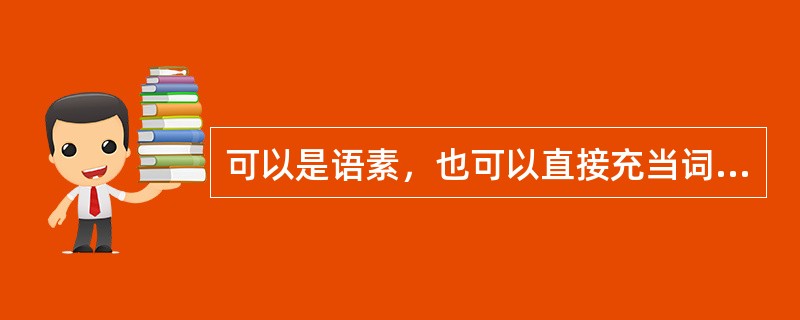 可以是语素，也可以直接充当词...